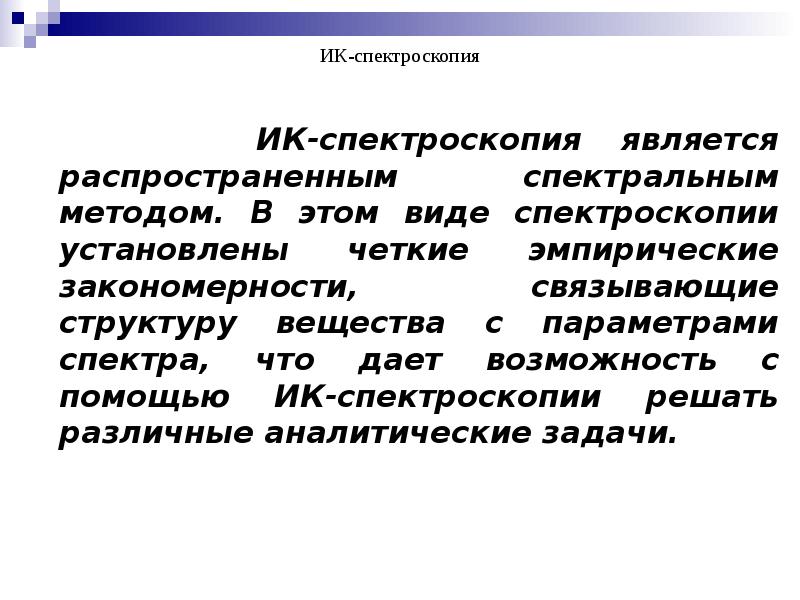 ИК-спектроскопия

ИК-спектроскопия является распространенным спектральным методом. В этом виде спектроскопии установлены четкие эмпирические закономерности, связывающие структуру вещества с параметрами спектра, что дает возможность с помощью ИК-спектроскопии решать различные аналитические задачи.